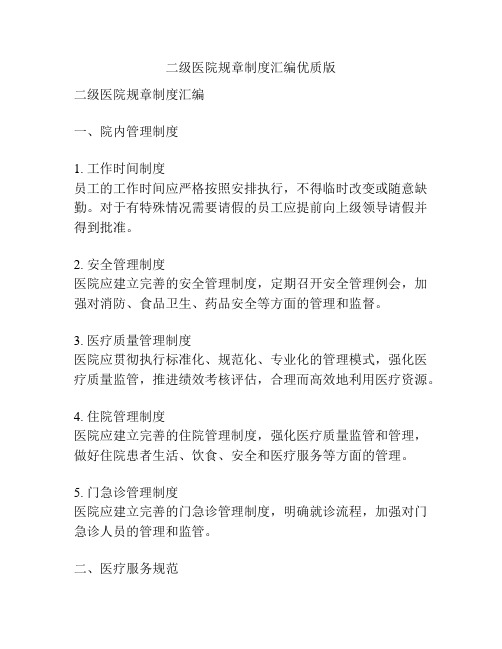 二级医院规章制度汇编优质版

二级医院规章制度汇编

一、院内管理制度

1. 工作时间制度
员工的工作时间应严格按照安排执行，不得临时改变或随意缺勤。对于有特殊情况需要请假的员工应提前向上级领导请假并得到批准。

2. 安全管理制度
医院应建立完善的安全管理制度，定期召开安全管理例会，加强对消防、食品卫生、药品安全等方面的管理和监督。

3. 医疗质量管理制度
医院应贯彻执行标准化、规范化、专业化的管理模式，强化医疗质量监管，推进绩效考核评估，合理而高效地利用医疗资源。

4. 住院管理制度
医院应建立完善的住院管理制度，强化医疗质量监管和管理，做好住院患者生活、饮食、安全和医疗服务等方面的管理。

5. 门急诊管理制度
医院应建立完善的门急诊管理制度，明确就诊流程，加强对门急诊人员的管理和监管。

二、医疗服务规范